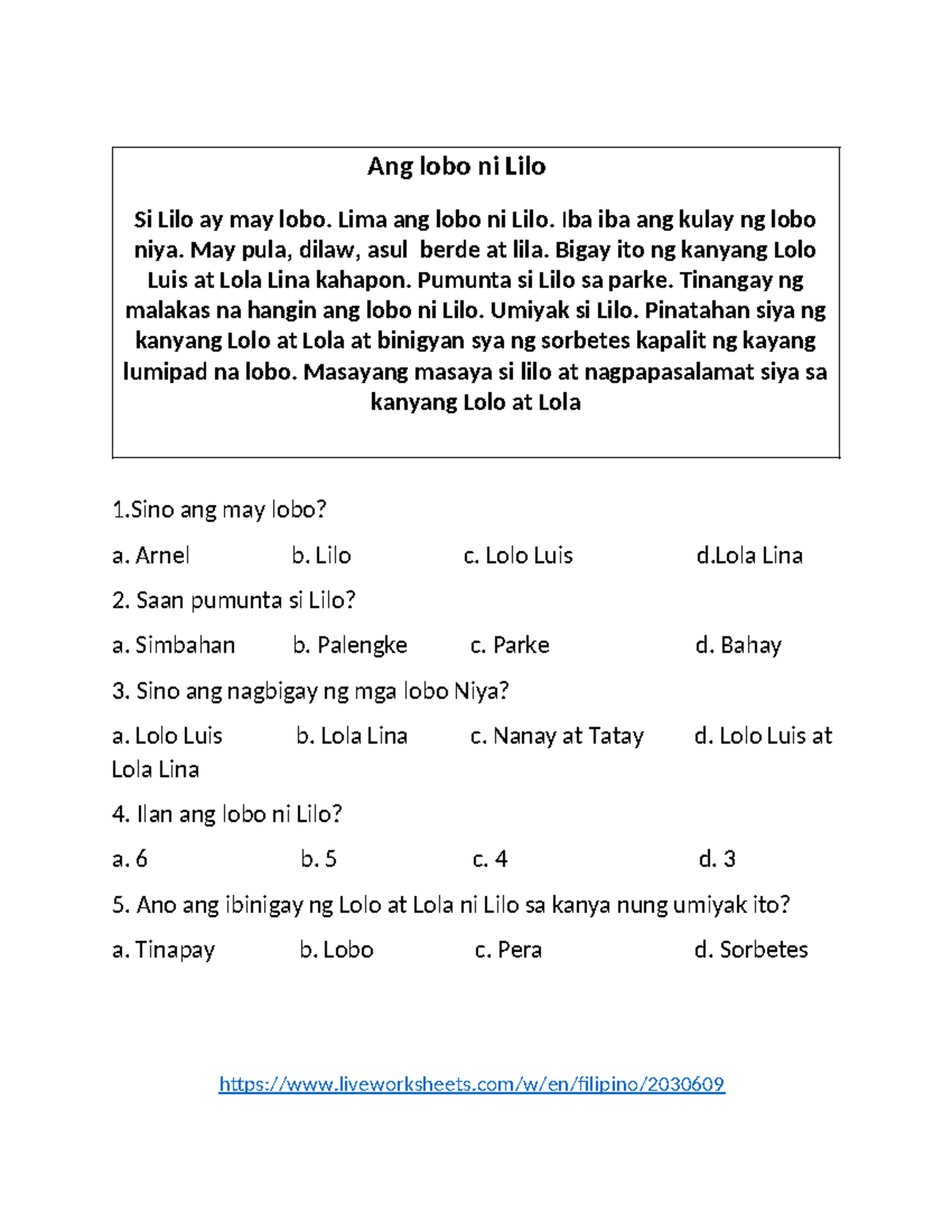 Ang lobo ni Lilo

Si Lilo ay may lobo. Lima ang lobo ni Lilo. Iba iba ang kulay ng lobo niya. May pula, dilaw, asul berde at lila. Bigay ito ng kanyang Lolo Luis at Lola Lina kahapon. Pumunta si Lilo sa parke. Tinangay ng malakas na hangin ang lobo ni Lilo. Umiyak si Lilo. Pinatahan siya ng kanyang Lolo at Lola at binigyan sya ng sorbetes kapalit ng kayang lumipad na lobo. Masayang masaya si lilo at nagpapasalamat siya sa kanyang Lolo at Lola

1.Sino ang may lobo?

a. Arnel b. Lilo c. Lolo Luis d.Lola Lina

2. Saan pumunta si Lilo?

a. Simbahan b. Palengke c. Parke d. Bahay

3. Sino ang nagbigay ng mga lobo Niya?

a. Lolo Luis b. Lola Lina c. Nanay at Tatay d. Lolo Luis at Lola Lina

4. Ilan ang lobo ni Lilo?

a. 6 b. 5 c. 4 d. 3

5. Ano ang ibinigay ng Lolo at Lola ni Lilo sa kanya nung umiyak ito?

a. Tinapay b. Lobo c. Pera d. Sorbetes

https://www.liveworksheets.com/w/en/filipino/2030609